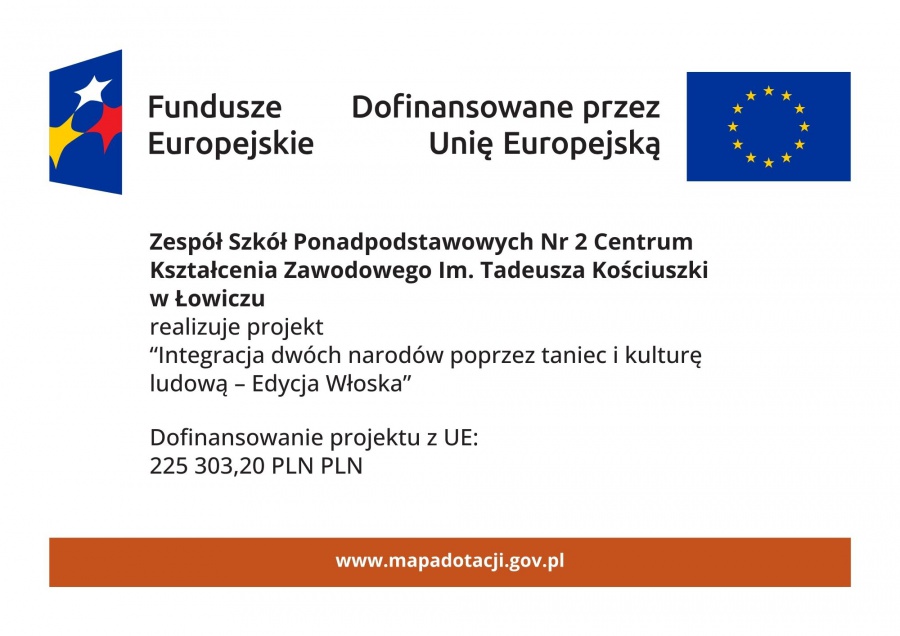 Fundusze Europejskie

Dofinansowane przez Unię Europejską

Zespół Szkół Ponadpodstawowych Nr 2 Centrum Kształcenia Zawodowego Im. Tadeusza Kościuszki w Łowiczu
realizuje projekt
“Integracja dwóch narodów poprzez taniec i kulturę ludową – Edycja Włoska”

Dofinansowanie projektu z UE:
225 303,20 PLN PLN

www.mapadotacji.gov.pl